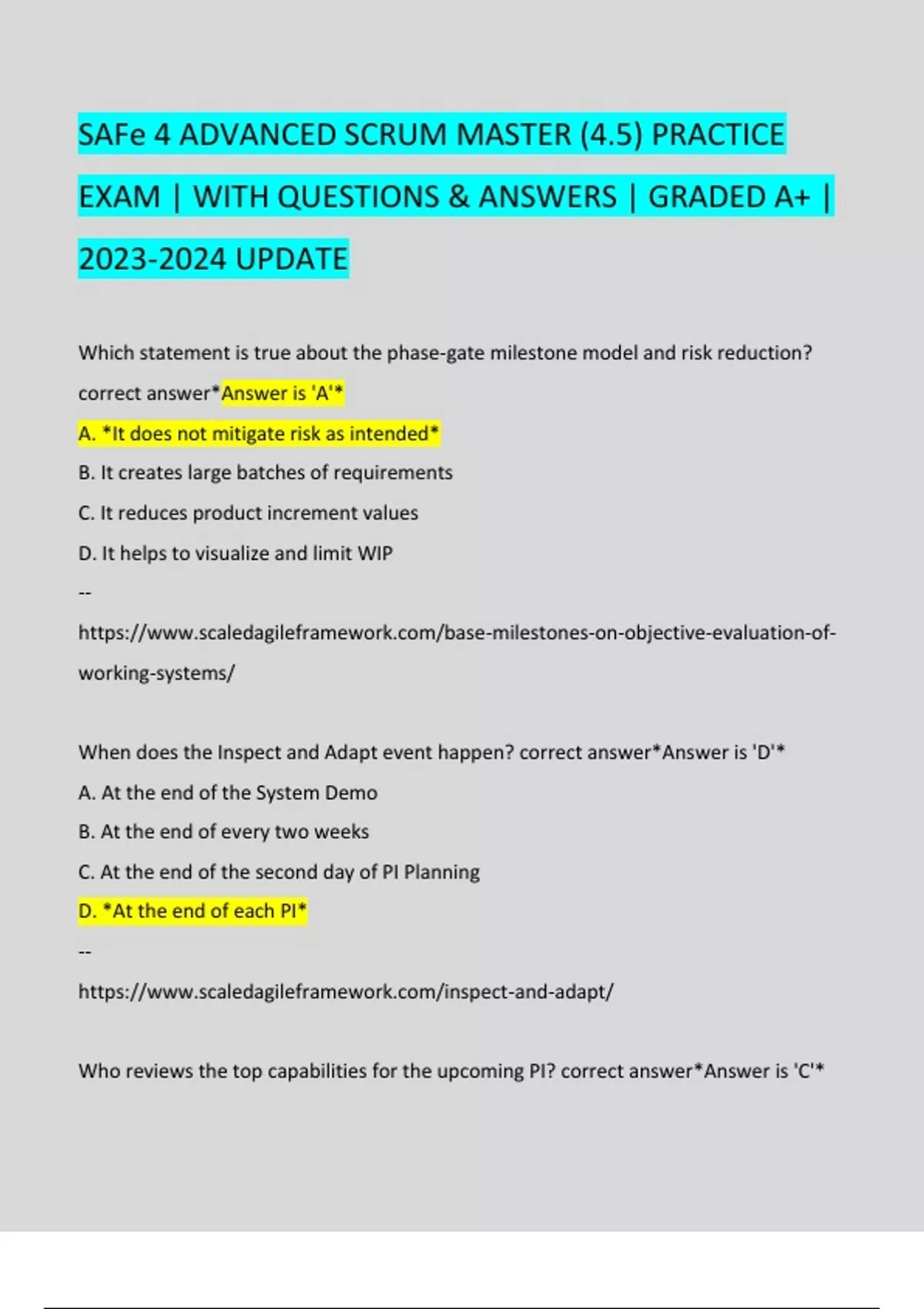 SAFe 4 ADVANCED SCRUM MASTER (4.5) PRACTICE EXAM | WITH QUESTIONS & ANSWERS | GRADED A+ | 2023-2024 UPDATE

Which statement is true about the phase-gate milestone model and risk reduction? correct answer*Answer is 'A'*

A. *It does not mitigate risk as intended*

B. It creates large batches of requirements

C. It reduces product increment values

D. It helps to visualize and limit WIP

--

https://www.scaledagileframework.com/base-milestones-on-objective-evaluation-of-working-systems/

When does the Inspect and Adapt event happen? correct answer*Answer is 'D'*

A. At the end of the System Demo

B. At the end of every two weeks

C. At the end of the second day of PI Planning

D. *At the end of each PI*

--

https://www.scaledagileframework.com/inspect-and-adapt/

Who reviews the top capabilities for the upcoming PI? correct answer*Answer is 'C'*